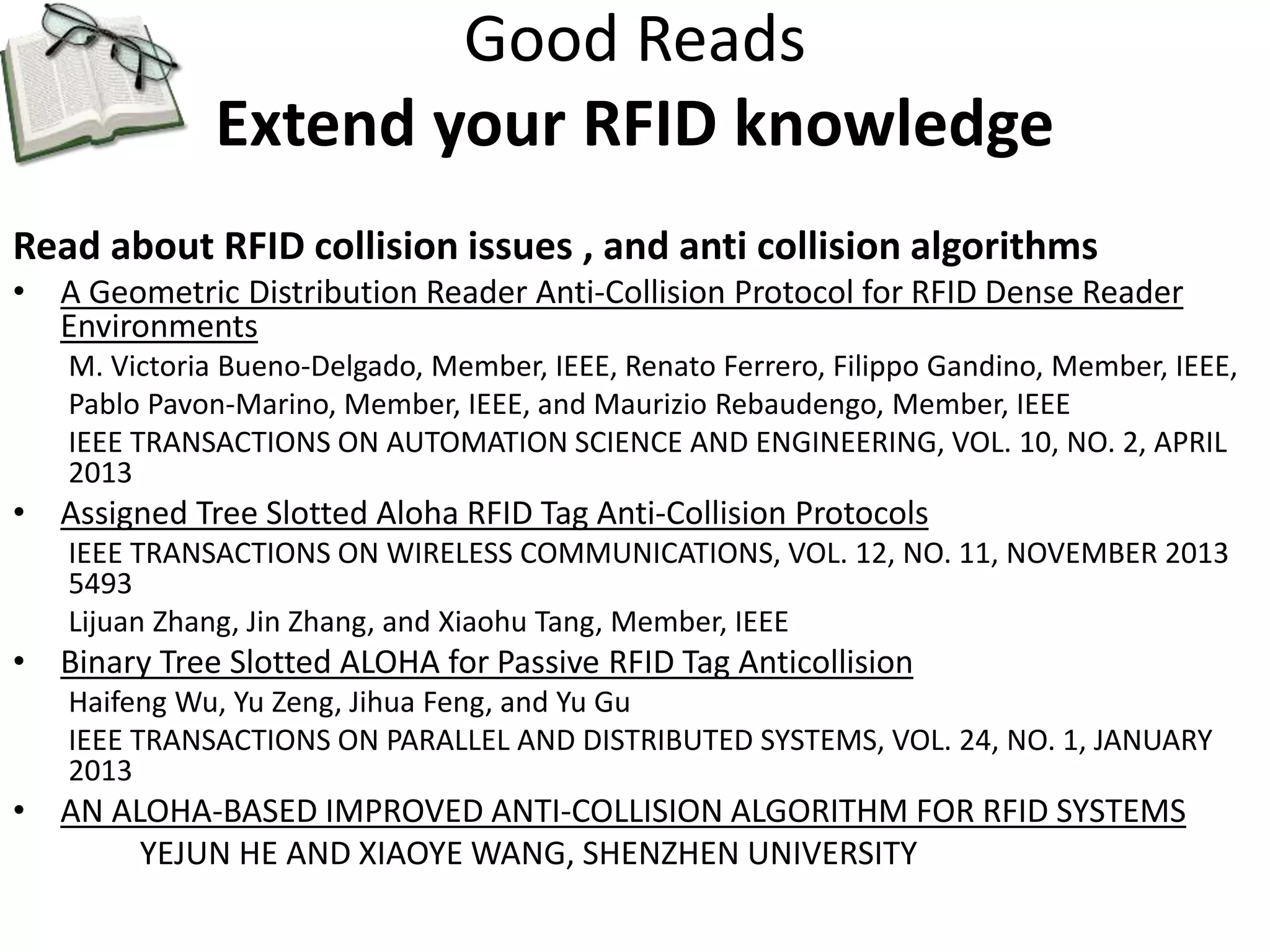 Good Reads
Extend your RFID knowledge

Read about RFID collision issues , and anti collision algorithms

• A Geometric Distribution Reader Anti-Collision Protocol for RFID Dense Reader Environments

M. Victoria Bueno-Delgado, Member, IEEE, Renato Ferrero, Filippo Gandino, Member, IEEE,

Pablo Pavon-Marino, Member, IEEE, and Maurizio Rebaudengo, Member, IEEE

IEEE TRANSACTIONS ON AUTOMATION SCIENCE AND ENGINEERING, VOL. 10, NO. 2, APRIL 2013

• Assigned Tree Slotted Aloha RFID Tag Anti-Collision Protocols

IEEE TRANSACTIONS ON WIRELESS COMMUNICATIONS, VOL. 12, NO. 11, NOVEMBER 2013 5493

Lijuan Zhang, Jin Zhang, and Xiaohu Tang, Member, IEEE

• Binary Tree Slotted ALOHA for Passive RFID Tag Anticollision

Haifeng Wu, Yu Zeng, Jihua Feng, and Yu Gu

IEEE TRANSACTIONS ON PARALLEL AND DISTRIBUTED SYSTEMS, VOL. 24, NO. 1, JANUARY 2013

• AN ALOHA-BASED IMPROVED ANTI-COLLISION ALGORITHM FOR RFID SYSTEMS

YEJUN HE AND XIAOYE WANG, SHENZHEN UNIVERSITY